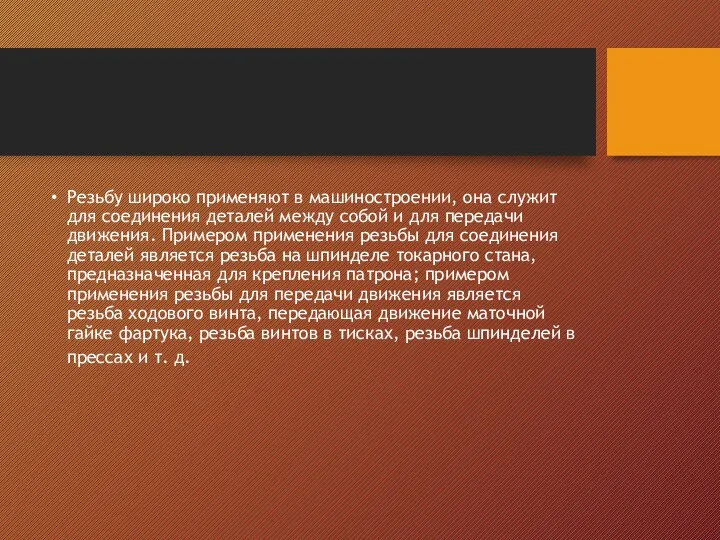 • Резьбу широко применяют в машиностроении, она служит для соединения деталей между собой и для передачи движения. Примером применения резьбы для соединения деталей является резьба на шпинделе токарного стана, предназначенная для крепления патрона; примером применения резьбы для передачи движения является резьба ходового винта, передающая движение маточной гайке фартука, резьба винтов в тисках, резьба шпинделей в прессах и т. д.